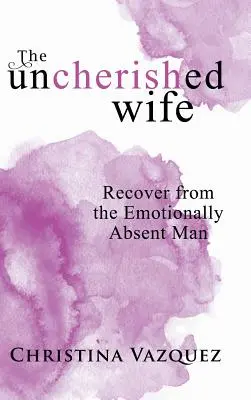 The uncherished wife

Recover from the Emotionally Absent Man

CHRISTINA VAZQUEZ